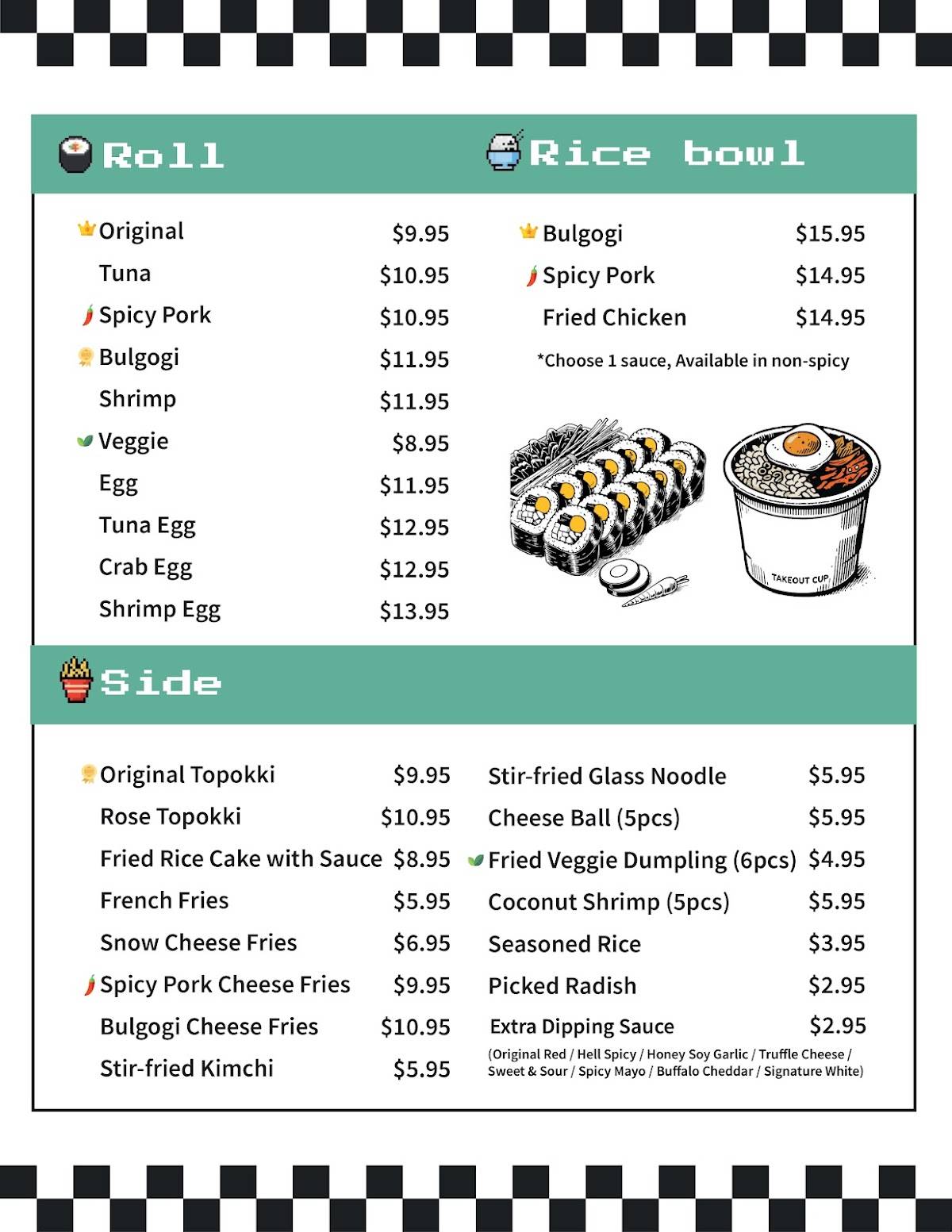 Roll

Original $9.95
Tuna $10.95
Spicy Pork $10.95
Bulgogi $11.95
Shrimp $11.95
Veggie $8.95
Egg $11.95
Tuna Egg $12.95
Crab Egg $12.95
Shrimp Egg $13.95

Rice bowl

Bulgogi $15.95
Spicy Pork $14.95
Fried Chicken $14.95

*Choose 1 sauce, Available in non-spicy

TAKEOUT CUP

Side

Original Topokki $9.95
Rose Topokki $10.95
Fried Rice Cake with Sauce $8.95
French Fries $5.95
Snow Cheese Fries $6.95
Spicy Pork Cheese Fries $9.95
Bulgogi Cheese Fries $10.95
Stir-fried Kimchi $5.95

Stir-fried Glass Noodle $5.95
Cheese Ball (5pcs) $5.95
Fried Veggie Dumpling (6pcs) $4.95
Coconut Shrimp (5pcs) $5.95
Seasoned Rice $3.95
Picked Radish $2.95
Extra Dipping Sauce $2.95
(Original Red / Hell Spicy / Honey Soy Garlic / Truffle Cheese / Sweet & Sour / Spicy Mayo / Buffalo Cheddar / Signature White)